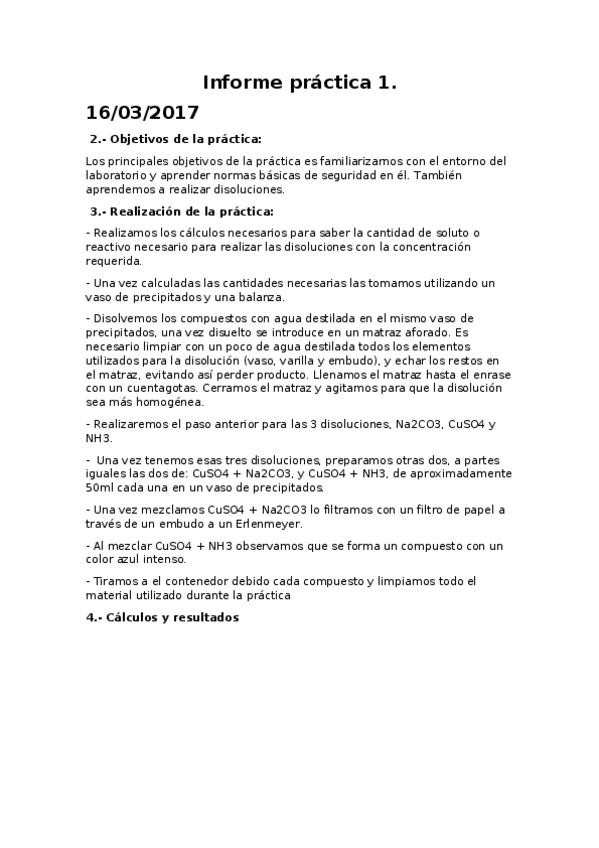 Informe práctica 1.

16/03/2017

2.- Objetivos de la práctica:

Los principales objetivos de la práctica es familiarizarnos con el entorno del laboratorio y aprender normas básicas de seguridad en él. También aprendemos a realizar disoluciones.

3.- Realización de la práctica:

- Realizamos los cálculos necesarios para saber la cantidad de soluto o reactivo necesario para realizar las disoluciones con la concentración requerida.

- Una vez calculadas las cantidades necesarias las tomamos utilizando un vaso de precipitados y una balanza.

- Disolvemos los compuestos con agua destilada en el mismo vaso de precipitados, una vez disuelto se introduce en un matraz aforado. Es necesario limpiar con un poco de agua destilada todos los elementos utilizados para la disolución (vaso, varilla y embudo), y echar los restos en el matraz, evitando así perder producto. Llenamos el matraz hasta el enrase con un cuentagotas. Cerramos el matraz y agitamos para que la disolución sea más homogénea.

- Realizaremos el paso anterior para las 3 disoluciones, Na2CO3, CuSO4 y NH3.

- Una vez tenemos esas tres disoluciones, preparamos otras dos, a partes iguales las dos de: CuSO4 + Na2CO3, y CuSO4 + NH3, de aproximadamente 50ml cada una en un vaso de precipitados.

- Una vez mezclamos CuSO4 + Na2CO3 lo filtramos con un filtro de papel a través de un embudo a un Erlenmeyer.

- Al mezclar CuSO4 + NH3 observamos que se forma un compuesto con un color azul intenso.

- Tiramos a el contenedor debido cada compuesto y limpiamos todo el material utilizado durante la práctica

4.- Cálculos y resultados